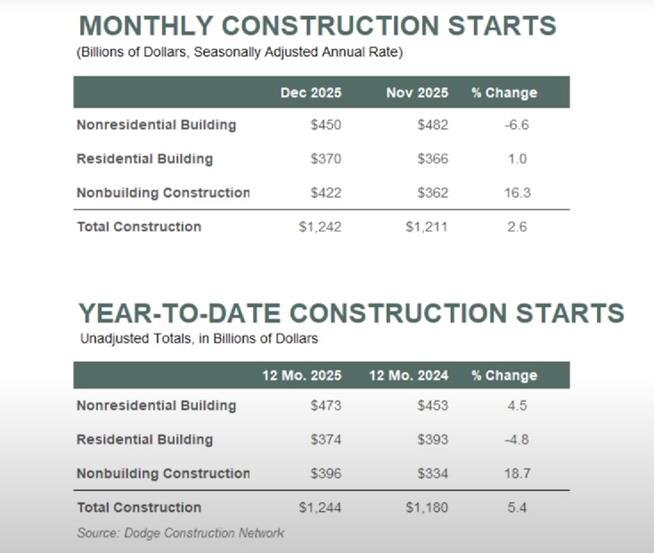 MONTHLY CONSTRUCTION STARTS
(Billions of Dollars, Seasonally Adjusted Annual Rate)

| | Dec 2025 | Nov 2025 | % Change |
|---|---|---|---|
| Nonresidential Building | \$450 | \$482 | -6.6 |
| Residential Building | \$370 | \$366 | 1.0 |
| Nonbuilding Construction | \$422 | \$362 | 16.3 |
| Total Construction | \$1,242 | \$1,211 | 2.6 |

YEAR-TO-DATE CONSTRUCTION STARTS
Unadjusted Totals, in Billions of Dollars

| | 12 Mo. 2025 | 12 Mo. 2024 | % Change |
|---|---|---|---|
| Nonresidential Building | \$473 | \$453 | 4.5 |
| Residential Building | \$374 | \$393 | -4.8 |
| Nonbuilding Construction | \$396 | \$334 | 18.7 |
| Total Construction | \$1,244 | \$1,180 | 5.4 |

Source: Dodge Construction Network